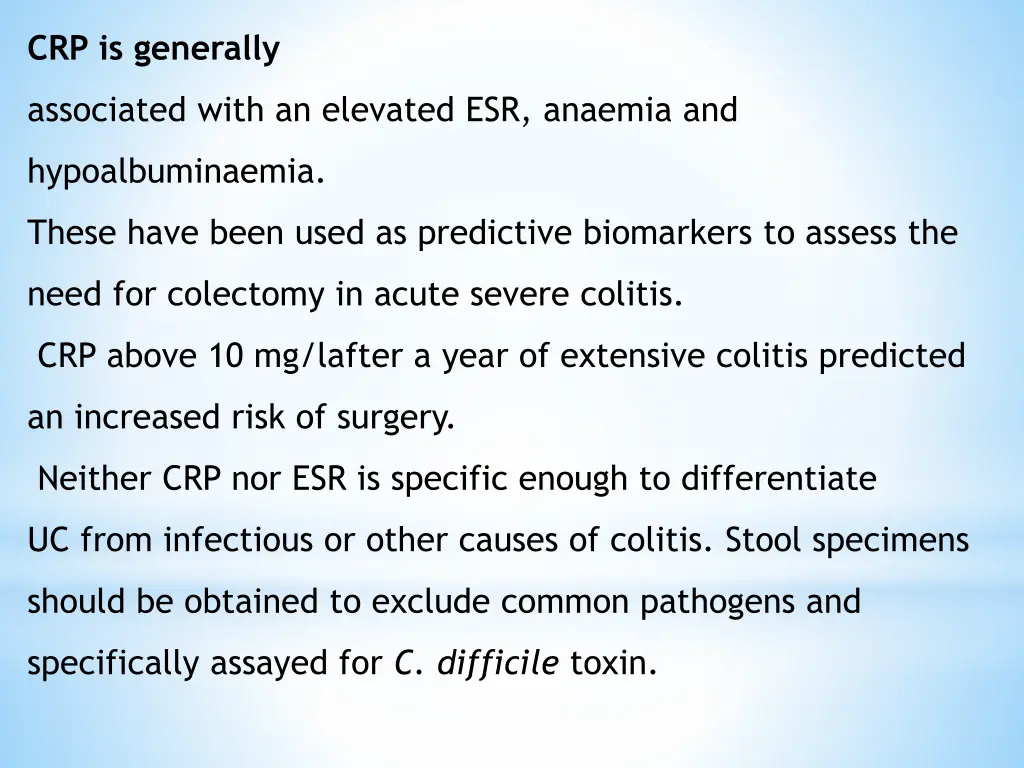 CRP is generally

associated with an elevated ESR, anaemia and hypoalbuminaemia.

These have been used as predictive biomarkers to assess the need for colectomy in acute severe colitis.

CRP above 10 mg/lafter a year of extensive colitis predicted an increased risk of surgery.

Neither CRP nor ESR is specific enough to differentiate UC from infectious or other causes of colitis. Stool specimens should be obtained to exclude common pathogens and specifically assayed for C. difficile toxin.